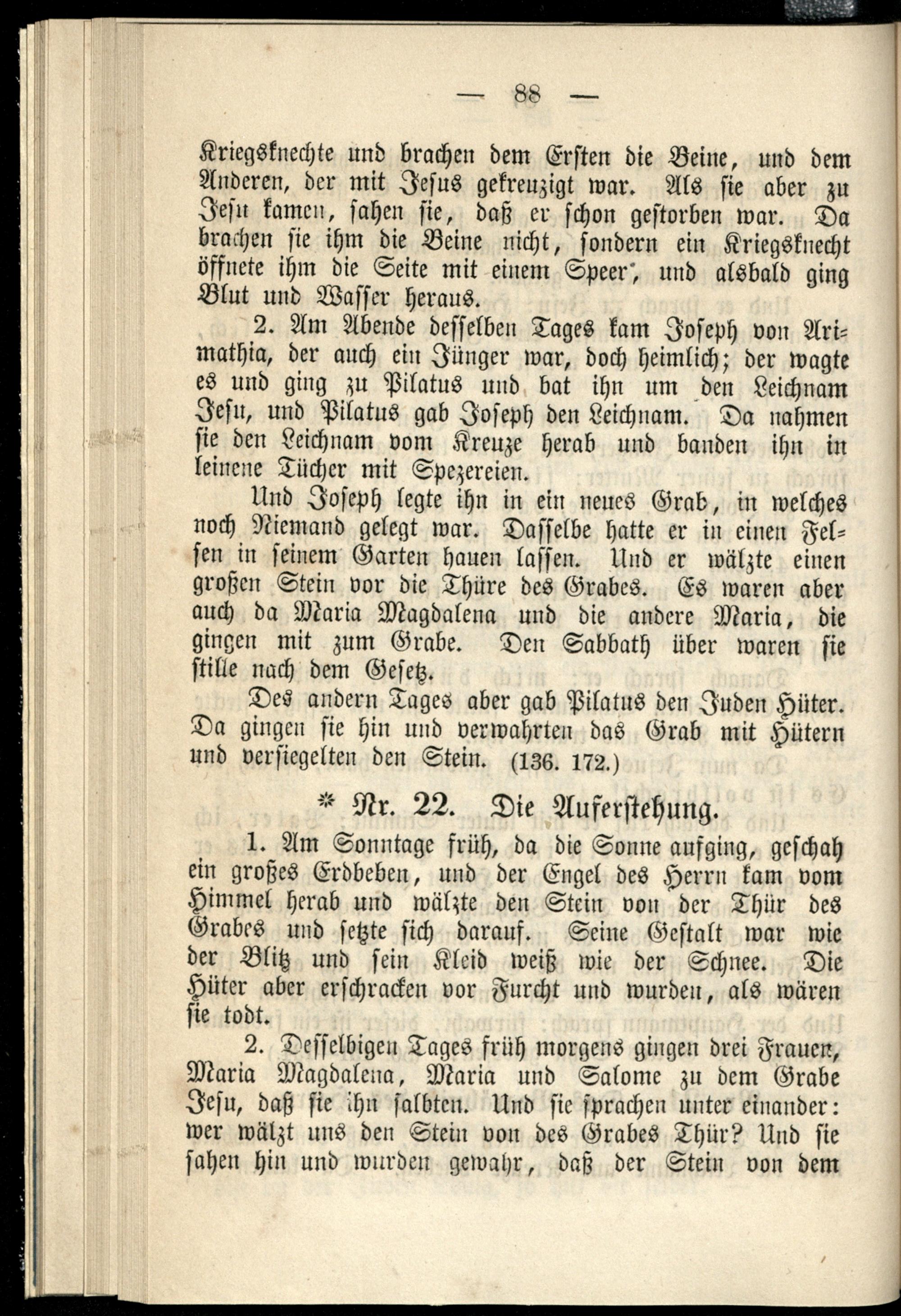 — 88 —

Kriegsknechte und brachen dem Ersten die Beine, und dem Anderen, der mit Jesus gekreuzigt war. Als sie aber zu Jesu kamen, sahen sie, daß er schon gestorben war. Da brachen sie ihm die Beine nicht, sondern ein Kriegsknecht öffnete ihm die Seite mit einem Speer, und alsbald ging Blut und Wasser heraus.

2. Am Abende desselben Tages kam Joseph von Arimathia, der auch ein Jünger war, doch heimlich; der wagte es und ging zu Pilatus und bat ihn um den Leichnam Jesu, und Pilatus gab Joseph den Leichnam. Da nahmen sie den Leichnam vom Kreuze herab und banden ihn in leinene Tücher mit Spezereien.

Und Joseph legte ihn in ein neues Grab, in welches noch Niemand gelegt war. Dasselbe hatte er in einen Felsen in seinem Garten hauen lassen. Und er wälzte einen großen Stein vor die Thüre des Grabes. Es waren aber auch da Maria Magdalena und die andere Maria, die gingen mit zum Grabe. Den Sabbath über waren sie stille nach dem Gesetz.

Des andern Tages aber gab Pilatus den Juden Hüter. Da gingen sie hin und verwahrten das Grab mit Hütern und versiegelten den Stein. (136. 172.)

* Nr. 22. Die Auferstehung.

1. Am Sonntage früh, da die Sonne aufging, geschah ein großes Erdbeben, und der Engel des Herrn kam vom Himmel herab und wälzte den Stein von der Thür des Grabes und setzte sich darauf. Seine Gestalt war wie der Blitz und sein Kleid weiß wie der Schnee. Die Hüter aber erschracken vor Furcht und wurden, als wären sie todt.

2. Desselbigen Tages früh morgens gingen drei Frauen, Maria Magdalena, Maria und Salome zu dem Grabe Jesu, daß sie ihn salbten. Und sie sprachen unter einander: wer wälzt uns den Stein von des Grabes Thür? Und sie sahen hin und wurden gewahr, daß der Stein von dem